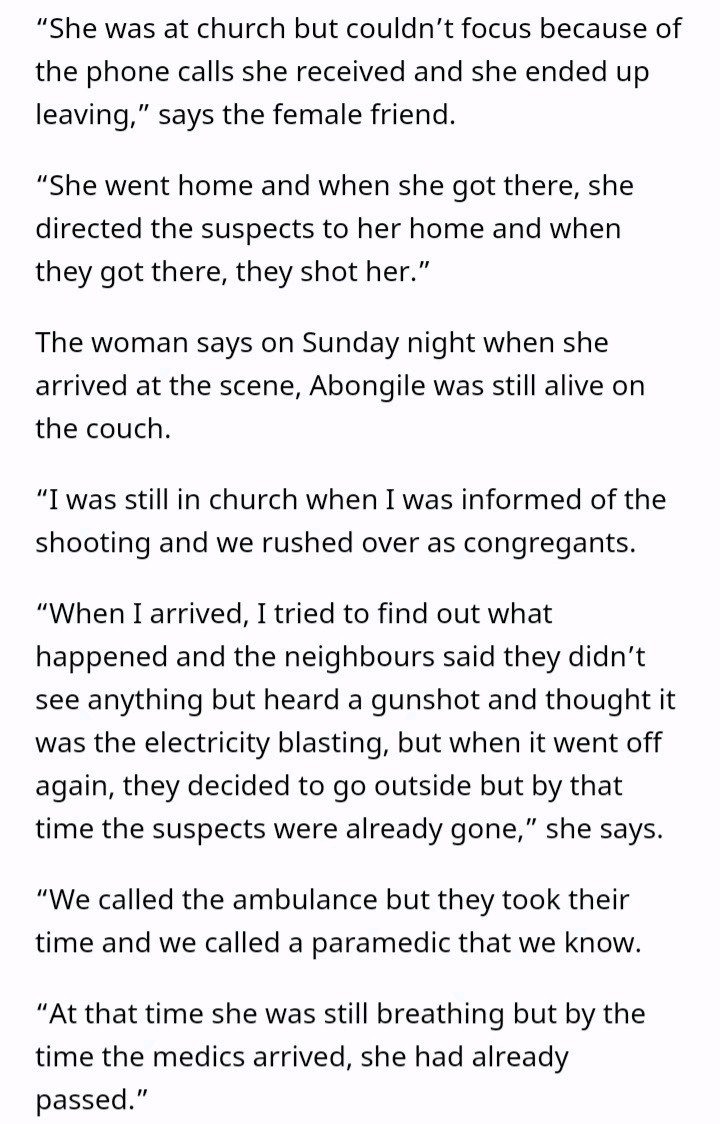 “She was at church but couldn’t focus because of the phone calls she received and she ended up leaving,” says the female friend.

“She went home and when she got there, she directed the suspects to her home and when they got there, they shot her.”

The woman says on Sunday night when she arrived at the scene, Abongile was still alive on the couch.

“I was still in church when I was informed of the shooting and we rushed over as congregants.

“When I arrived, I tried to find out what happened and the neighbours said they didn’t see anything but heard a gunshot and thought it was the electricity blasting, but when it went off again, they decided to go outside but by that time the suspects were already gone,” she says.

“We called the ambulance but they took their time and we called a paramedic that we know.

“At that time she was still breathing but by the time the medics arrived, she had already passed.”